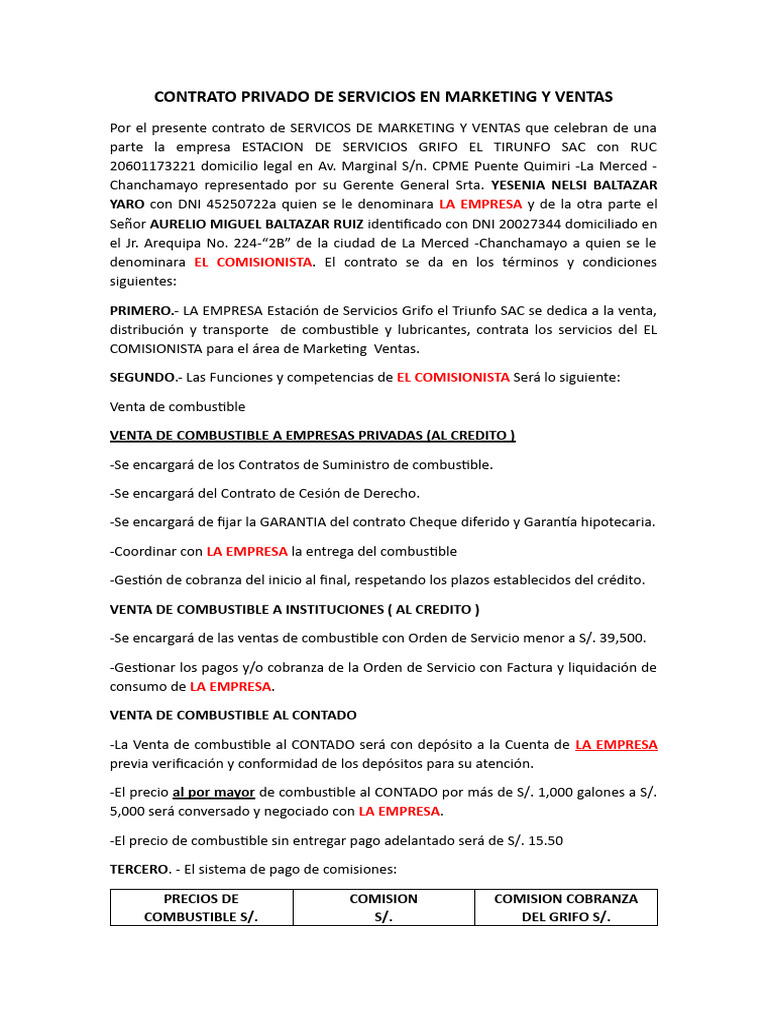 CONTRATO PRIVADO DE SERVICIOS EN MARKETING Y VENTAS

Por el presente contrato de SERVICOS DE MARKETING Y VENTAS que celebran de una parte la empresa ESTACION DE SERVICIOS GRIFO EL TIRUNFO SAC con RUC 20601173221 domicilio legal en Av. Marginal S/n. CPME Puente Quimiri -La Merced - Chanchamayo representado por su Gerente General Srta. YESENIA NELSI BALTAZAR YARO con DNI 45250722a quien se le denominara LA EMPRESA y de la otra parte el Señor AURELIO MIGUEL BALTAZAR RUIZ identificado con DNI 20027344 domiciliado en el Jr. Arequipa No. 224-"2B" de la ciudad de La Merced -Chanchamayo a quien se le denominara EL COMISIONISTA. El contrato se da en los términos y condiciones siguientes:

PRIMERO.- LA EMPRESA Estación de Servicios Grifo el Triunfo SAC se dedica a la venta, distribución y transporte de combustible y lubricantes, contrata los servicios del EL COMISIONISTA para el área de Marketing Ventas.

SEGUNDO.- Las Funciones y competencias de EL COMISIONISTA Será lo siguiente:

Venta de combustible

VENTA DE COMBUSTIBLE A EMPRESAS PRIVADAS (AL CREDITO )

-Se encargará de los Contratos de Suministro de combustible.

-Se encargará del Contrato de Cesión de Derecho.

-Se encargará de fijar la GARANTIA del contrato Cheque diferido y Garantía hipotecaria.

-Coordinar con LA EMPRESA la entrega del combustible

-Gestión de cobranza del inicio al final, respetando los plazos establecidos del crédito.

VENTA DE COMBUSTIBLE A INSTITUCIONES ( AL CREDITO )

-Se encargará de las ventas de combustible con Orden de Servicio menor a S/. 39,500.

-Gestionar los pagos y/o cobranza de la Orden de Servicio con Factura y liquidación de consumo de LA EMPRESA.

VENTA DE COMBUSTIBLE AL CONTADO

-La Venta de combustible al CONTADO será con depósito a la Cuenta de LA EMPRESA previa verificación y conformidad de los depósitos para su atención.

-El precio al por mayor de combustible al CONTADO por más de S/. 1,000 galones a S/. 5,000 será conversado y negociado con LA EMPRESA.

-El precio de combustible sin entregar pago adelantado será de S/. 15.50

TERCERO. - El sistema de pago de comisiones:

| PRECIOS DE COMBUSTIBLE S/. | COMISION S/. | COMISION COBRANZA DEL GRIFO S/. |
|---|---|---|